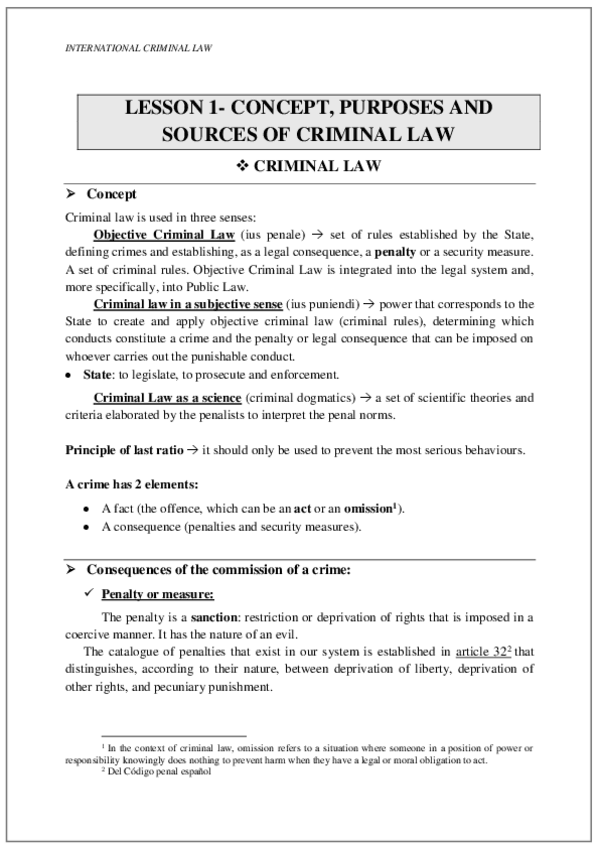 INTERNATIONAL CRIMINAL LAW

LESSON 1- CONCEPT, PURPOSES AND SOURCES OF CRIMINAL LAW

❖ CRIMINAL LAW

➢ Concept

Criminal law is used in three senses:

Objective Criminal Law (ius penale) → set of rules established by the State, defining crimes and establishing, as a legal consequence, a penalty or a security measure. A set of criminal rules. Objective Criminal Law is integrated into the legal system and, more specifically, into Public Law.

Criminal law in a subjective sense (ius puniendi) → power that corresponds to the State to create and apply objective criminal law (criminal rules), determining which conducts constitute a crime and the penalty or legal consequence that can be imposed on whoever carries out the punishable conduct.

• State: to legislate, to prosecute and enforcement.

Criminal Law as a science (criminal dogmatics) → a set of scientific theories and criteria elaborated by the penalists to interpret the penal norms.

Principle of last ratio → it should only be used to prevent the most serious behaviours.

A crime has 2 elements:

• A fact (the offence, which can be an act or an omission$^1$).
• A consequence (penalties and security measures).

➢ Consequences of the commission of a crime:

✓ Penalty or measure:

The penalty is a sanction: restriction or deprivation of rights that is imposed in a coercive manner. It has the nature of an evil.

The catalogue of penalties that exist in our system is established in article 32$^2$ that distinguishes, according to their nature, between deprivation of liberty, deprivation of other rights, and pecuniary punishment.

$^1$ In the context of criminal law, omission refers to a situation where someone in a position of power or responsibility knowingly does nothing to prevent harm when they have a legal or moral obligation to act.

$^2$ Del Código penal español